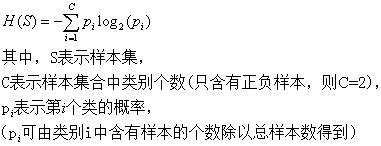 $H(S) = -\sum_{i=1}^{C} p_i \log_2(p_i)$

其中，S表示样本集，

C表示样本集合中类别个数（只含有正负样本，则C=2），

$p_i$表示第$i$个类的概率，

（$p_i$可由类别i中含有样本的个数除以总样本数得到）